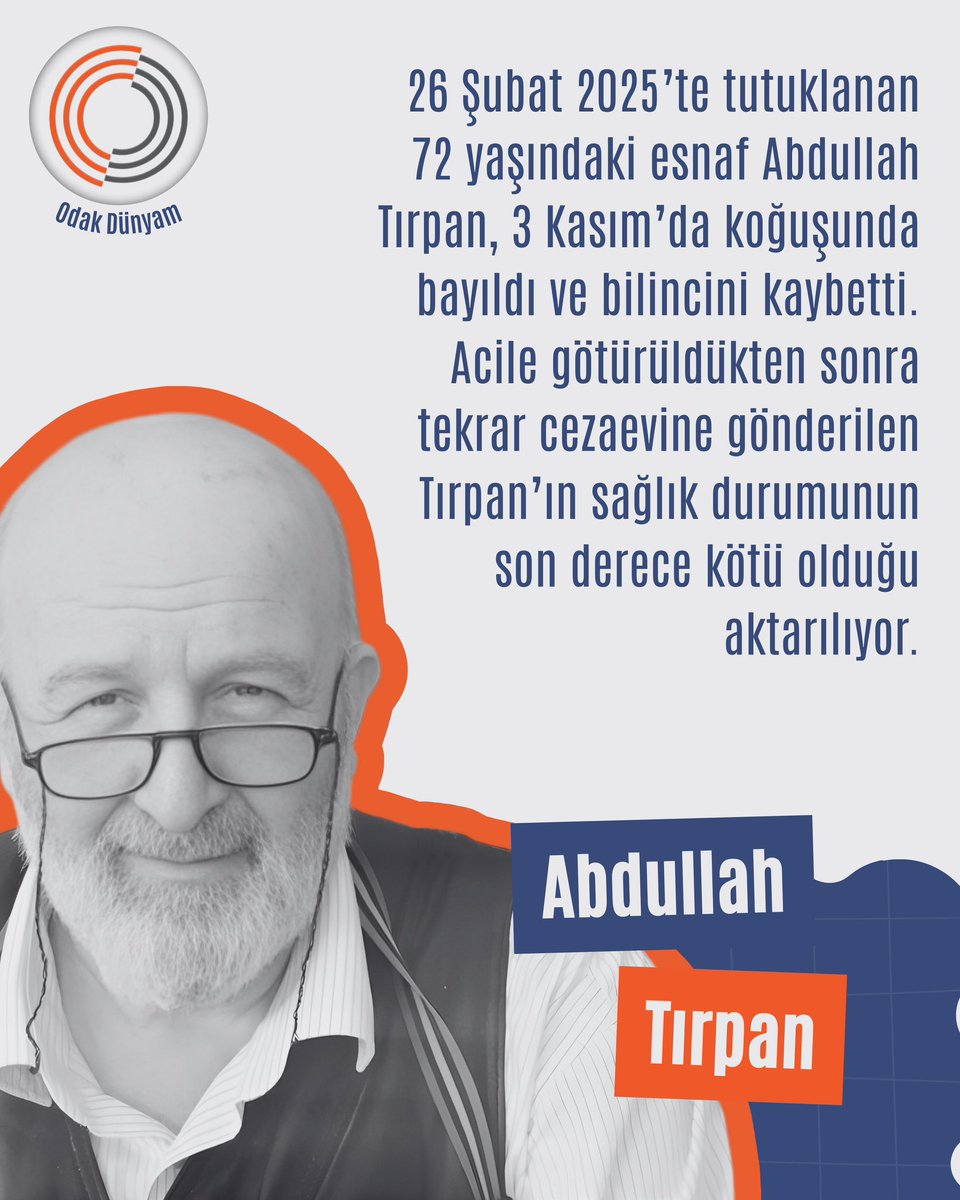 Odak Dünyam

26 Şubat 2025'te tutuklanan 72 yaşındaki esnaf Abdullah Tırpan, 3 Kasım'da koğuşunda bayıldı ve bilincini kaybetti. Acile götürüldükten sonra tekrar cezaevine gönderilen Tırpan'ın sağlık durumunun son derece kötü olduğu aktarılıyor.

Abdullah
Tırpan